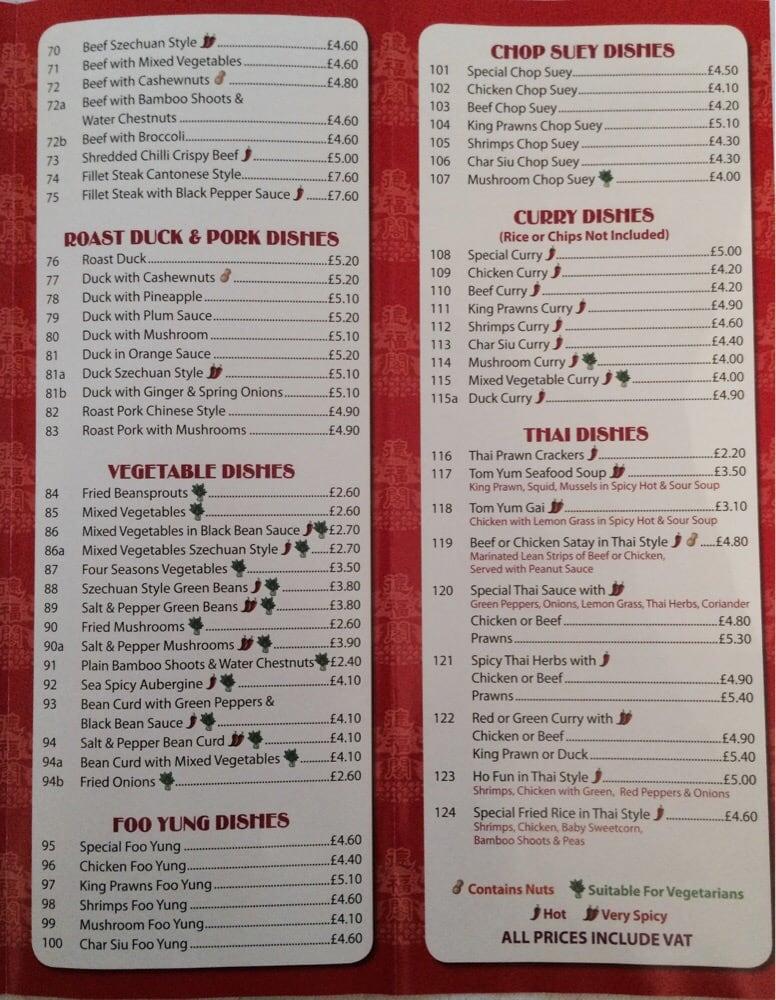 70 Beef Szechuan Style £4.60
71 Beef with Mixed Vegetables £4.60
72 Beef with Cashewnuts £4.80
72a Beef with Bamboo Shoots & Water Chestnuts £4.60
72b Beef with Broccoli £4.60
73 Shredded Chilli Crispy Beef £5.00
74 Fillet Steak Cantonese Style £7.60
75 Fillet Steak with Black Pepper Sauce £7.60

ROAST DUCK & PORK DISHES
76 Roast Duck £5.20
77 Duck with Cashewnuts £5.20
78 Duck with Pineapple £5.10
79 Duck with Plum Sauce £5.20
80 Duck with Mushroom £5.10
81 Duck in Orange Sauce £5.20
81a Duck Szechuan Style £5.10
81b Duck with Ginger & Spring Onions £5.10
82 Roast Pork Chinese Style £4.90
83 Roast Pork with Mushrooms £4.90

VEGETABLE DISHES
84 Fried Beansprouts £2.60
85 Mixed Vegetables £2.60
86 Mixed Vegetables in Black Bean Sauce £2.70
86a Mixed Vegetables Szechuan Style £2.70
87 Four Seasons Vegetables £3.50
88 Szechuan Style Green Beans £3.80
89 Salt & Pepper Green Beans £3.80
90 Fried Mushrooms £2.60
90a Salt & Pepper Mushrooms £3.90
91 Plain Bamboo Shoots & Water Chestnuts £2.40
92 Sea Spicy Aubergine £4.10
93 Bean Curd with Green Peppers & Black Bean Sauce £4.10
94 Salt & Pepper Bean Curd £4.10
94a Bean Curd with Mixed Vegetables £4.10
94b Fried Onions £2.60

FOO YUNG DISHES
95 Special Foo Yung £4.60
96 Chicken Foo Yung £4.40
97 King Prawns Foo Yung £5.10
98 Shrimps Foo Yung £4.60
99 Mushroom Foo Yung £4.10
100 Char Siu Foo Yung £4.60

CHOP SUEY DISHES
101 Special Chop Suey £4.50
102 Chicken Chop Suey £4.10
103 Beef Chop Suey £4.20
104 King Prawns Chop Suey £5.10
105 Shrimps Chop Suey £4.30
106 Char Siu Chop Suey £4.30
107 Mushroom Chop Suey £4.00

CURRY DISHES
(Rice or Chips Not Included)
108 Special Curry £5.00
109 Chicken Curry £4.20
110 Beef Curry £4.20
111 King Prawns Curry £4.90
112 Shrimps Curry £4.60
113 Char Siu Curry £4.40
114 Mushroom Curry £4.00
115 Mixed Vegetable Curry £4.00
115a Duck Curry £4.90

THAI DISHES
116 Thai Prawn Crackers £2.20
117 Tom Yum Seafood Soup £3.50
King Prawn, Squid, Mussels in Spicy Hot & Sour Soup
118 Tom Yum Gai £3.10
Chicken with Lemon Grass in Spicy Hot & Sour Soup
119 Beef or Chicken Satay in Thai Style £4.80
Marinated Lean Strips of Beef or Chicken, Served with Peanut Sauce
120 Special Thai Sauce with
Green Peppers, Onions, Lemon Grass, Thai Herbs, Coriander
Chicken or Beef £4.80
Prawns £5.30
121 Spicy Thai Herbs with
Chicken or Beef £4.90
Prawns £5.40
122 Red or Green Curry with
Chicken or Beef £4.90
King Prawn or Duck £5.40
123 Ho Fun in Thai Style £5.00
Shrimps, Chicken with Green, Red Peppers & Onions
124 Special Fried Rice in Thai Style £4.60
Shrimps, Chicken, Baby Sweetcorn, Bamboo Shoots & Peas

Contains Nuts Suitable For Vegetarians
Hot Very Spicy
ALL PRICES INCLUDE VAT